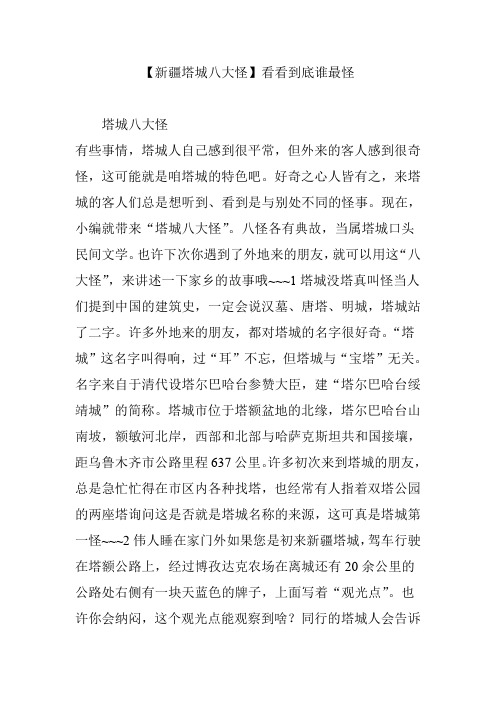 【新疆塔城八大怪】看看到底谁最怪

塔城八大怪

有些事情，塔城人自己感到很平常，但外来的客人感到很奇怪，这可能就是咱塔城的特色吧。好奇之心人皆有之，来塔城的客人们总是想听到、看到是与别处不同的怪事。现在，小编就带来“塔城八大怪”。八怪各有典故，当属塔城口头民间文学。也许下次你遇到了外地来的朋友，就可以用这“八大怪”，来讲述一下家乡的故事哦~~~1 塔城没塔真叫怪当人们提到中国的建筑史，一定会说汉墓、唐塔、明城，塔城站了二字。许多外地来的朋友，都对塔城的名字很好奇。“塔城”这名字叫得响，过“耳”不忘，但塔城与“宝塔”无关。名字来自于清代设塔尔巴哈台参赞大臣，建“塔尔巴哈台绥靖城”的简称。塔城市位于塔额盆地的北缘，塔尔巴哈台山南坡，额敏河北岸，西部和北部与哈萨克斯坦共和国接壤，距乌鲁木齐市公路里程 637 公里。许多初次来到塔城的朋友，总是急忙忙得在市区内各种找塔，也经常有人指着双塔公园的两座塔询问这是否就是塔城名称的来源，这可真是塔城第一怪~~~2 伟人睡在家门外如果您是初来新疆塔城，驾车行驶在塔额公路上，经过博孜达克农场在离城还有 20 余公里的公路处右侧有一块天蓝色的牌子，上面写着“观光点”。也许你会纳闷，这个观光点能观察到啥？同行的塔城人会告诉